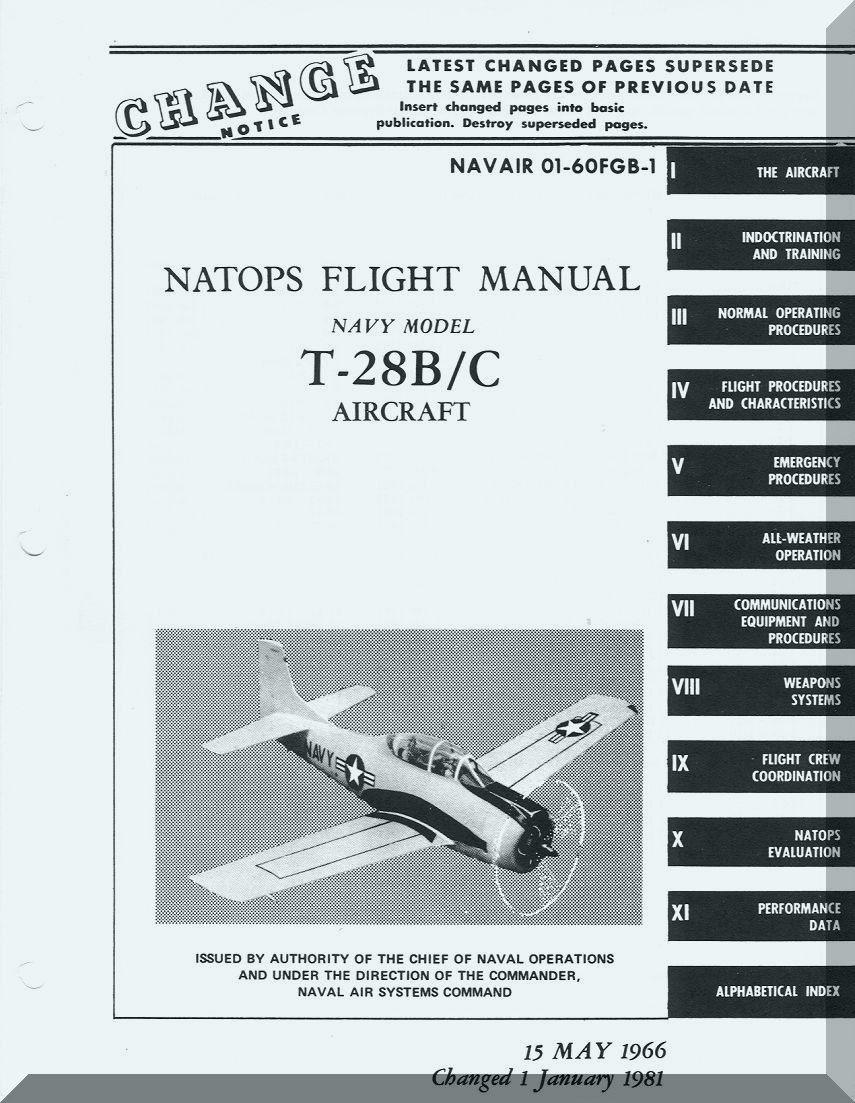 CHANGE NOTICE

LATEST CHANGED PAGES SUPERSEDE THE SAME PAGES OF PREVIOUS DATE

Insert changed pages into basic publication. Destroy superseded pages.

NAVAIR 01-60FGB-1

NATOPS FLIGHT MANUAL

NAVY MODEL

T-28B/C

AIRCRAFT

NAVY

ISSUED BY AUTHORITY OF THE CHIEF OF NAVAL OPERATIONS AND UNDER THE DIRECTION OF THE COMMANDER, NAVAL AIR SYSTEMS COMMAND

I THE AIRCRAFT

II INDOCTRINATION AND TRAINING

III NORMAL OPERATING PROCEDURES

IV FLIGHT PROCEDURES AND CHARACTERISTICS

V EMERGENCY PROCEDURES

VI ALL-WEATHER OPERATION

VII COMMUNICATIONS EQUIPMENT AND PROCEDURES

VIII WEAPONS SYSTEMS

IX FLIGHT CREW COORDINATION

X NATOPS EVALUATION

XI PERFORMANCE DATA

ALPHABETICAL INDEX

15 MAY 1966

Changed 1 January 1981